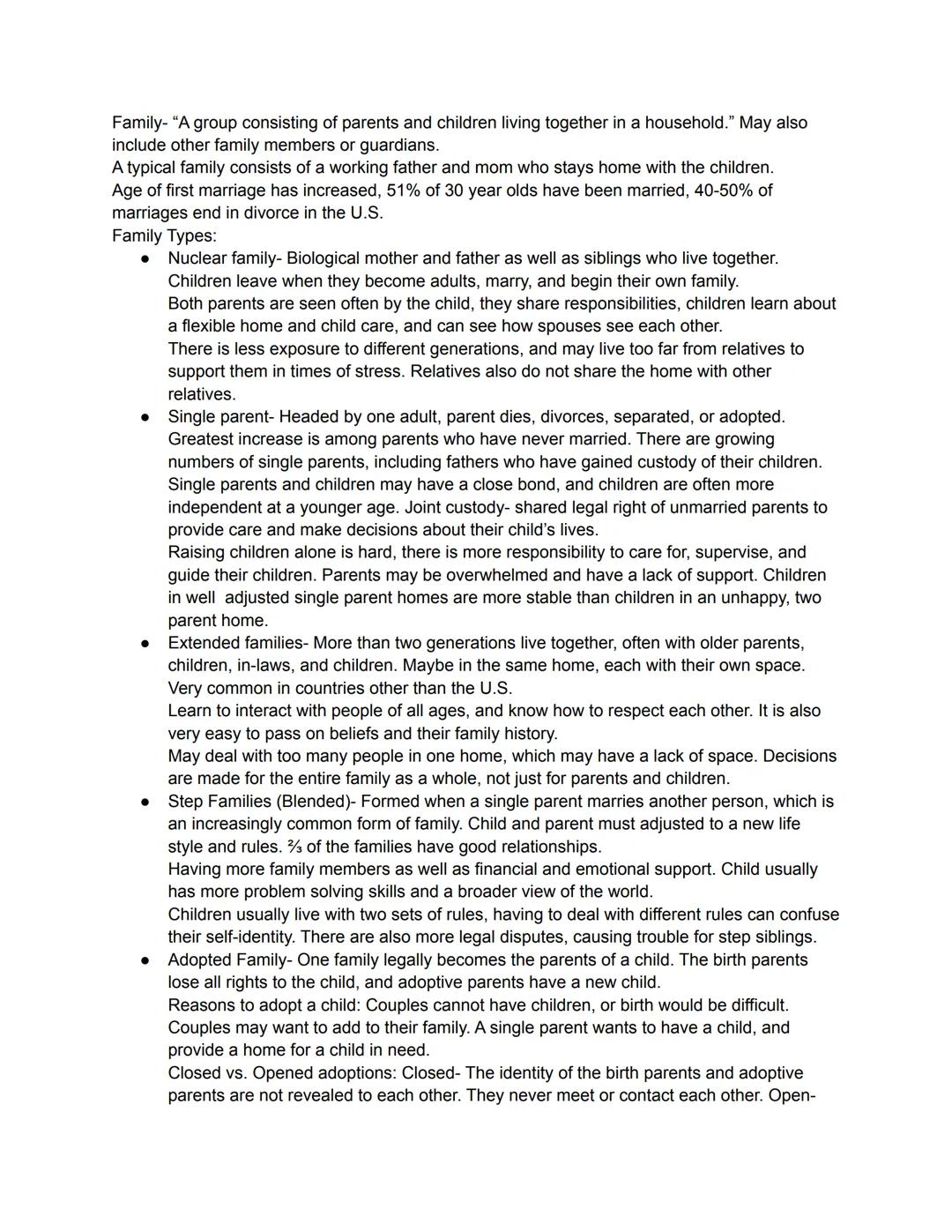 Family- “A group consisting of parents and children living together in a household.” May also include other family members or guardians.
A typical family consists of a working father and mom who stays home with the children.
Age of first marriage has increased, 51% of 30 year olds have been married, 40-50% of marriages end in divorce in the U.S.
Family Types:

● Nuclear family- Biological mother and father as well as siblings who live together. Children leave when they become adults, marry, and begin their own family.
Both parents are seen often by the child, they share responsibilities, children learn about a flexible home and child care, and can see how spouses see each other.
There is less exposure to different generations, and may live too far from relatives to support them in times of stress. Relatives also do not share the home with other relatives.

● Single parent- Headed by one adult, parent dies, divorces, separated, or adopted. Greatest increase is among parents who have never married. There are growing numbers of single parents, including fathers who have gained custody of their children.
Single parents and children may have a close bond, and children are often more independent at a younger age. Joint custody- shared legal right of unmarried parents to provide care and make decisions about their child’s lives.
Raising children alone is hard, there is more responsibility to care for, supervise, and guide their children. Parents may be overwhelmed and have a lack of support. Children in well adjusted single parent homes are more stable than children in an unhappy, two parent home.

● Extended families- More than two generations live together, often with older parents, children, in-laws, and children. Maybe in the same home, each with their own space. Very common in countries other than the U.S.
Learn to interact with people of all ages, and know how to respect each other. It is also very easy to pass on beliefs and their family history.
May deal with too many people in one home, which may have a lack of space. Decisions are made for the entire family as a whole, not just for parents and children.

● Step Families (Blended)- Formed when a single parent marries another person, which is an increasingly common form of family. Child and parent must adjusted to a new life style and rules. ⅔ of the families have good relationships.
Having more family members as well as financial and emotional support. Child usually has more problem solving skills and a broader view of the world.
Children usually live with two sets of rules, having to deal with different rules can confuse their self-identity. There are also more legal disputes, causing trouble for step siblings.

● Adopted Family- One family legally becomes the parents of a child. The birth parents lose all rights to the child, and adoptive parents have a new child.
Reasons to adopt a child: Couples cannot have children, or birth would be difficult. Couples may want to add to their family. A single parent wants to have a child, and provide a home for a child in need.
Closed vs. Opened adoptions: Closed- The identity of the birth parents and adoptive parents are not revealed to each other. They never meet or contact each other. Open-